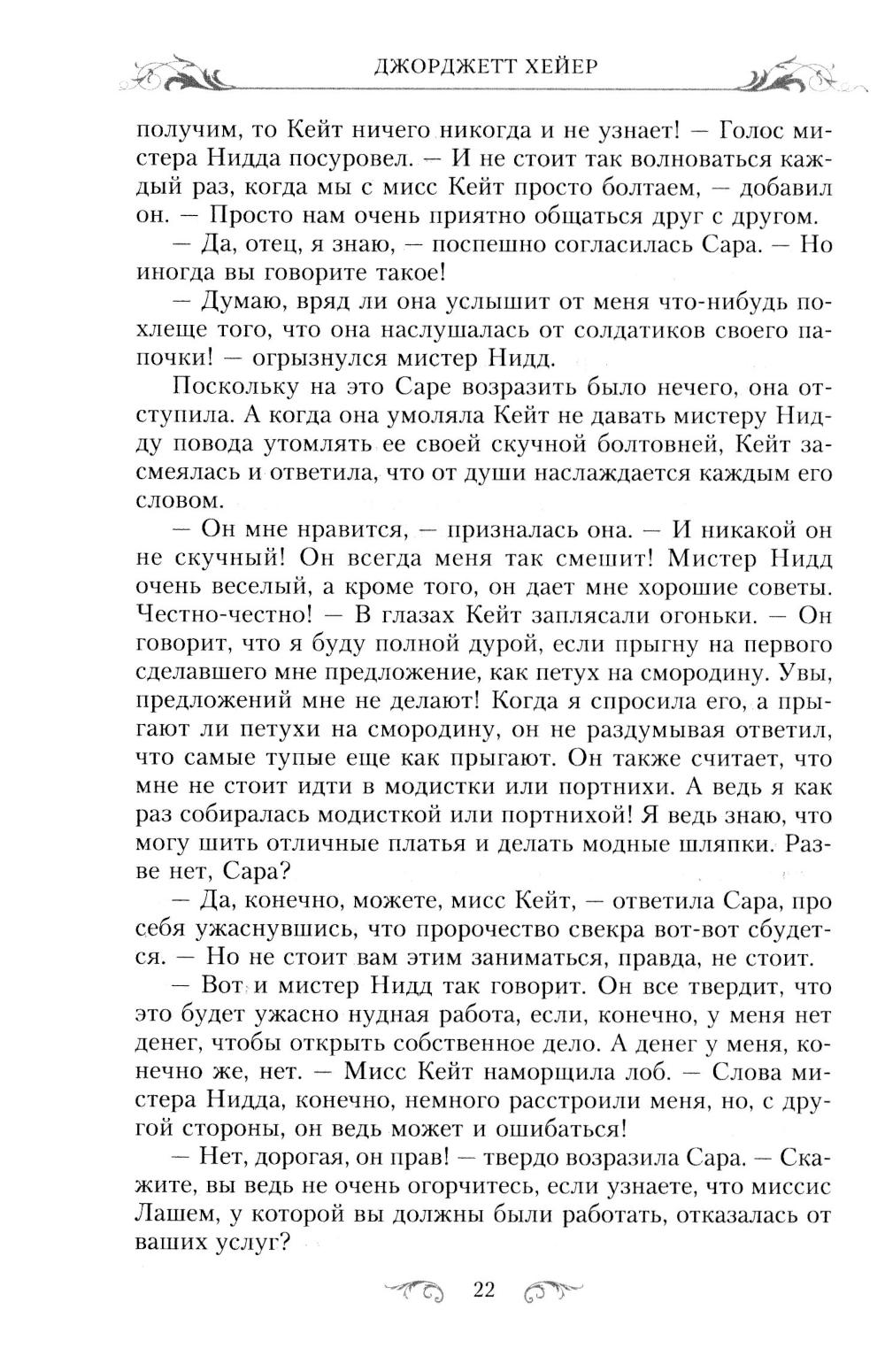 ДЖОРДЖЕТТ ХЕЙЕР

получим, то Кейт ничего никогда и не узнает! — Голос мистера Нидда посуровел. — И не стоит так волноваться каждый раз, когда мы с мисс Кейт просто болтаем, — добавил он. — Просто нам очень приятно общаться друг с другом.

— Да, отец, я знаю, — поспешно согласилась Сара. — Но иногда вы говорите такое!

— Думаю, вряд ли она услышит от меня что-нибудь похлеще того, что она наслушалась от солдатиков своего папочки! — огрызнулся мистер Нидд.

Поскольку на это Саре возразить было нечего, она отступила. А когда она умоляла Кейт не давать мистеру Нидду повода утомлять ее своей скучной болтовней, Кейт засмеялась и ответила, что от души наслаждается каждым его словом.

— Он мне нравится, — призналась она. — И никакой он не скучный! Он всегда меня так смешит! Мистер Нидд очень веселый, а кроме того, он дает мне хорошие советы. Честно-честно! — В глазах Кейт заплясали огоньки. — Он говорит, что я буду полной дурой, если прыгну на первого сделавшего мне предложение, как петух на смородину. Увы, предложений мне не делают! Когда я спросила его, а прыгают ли петухи на смородину, он не раздумывая ответил, что самые тупые еще как прыгают. Он также считает, что мне не стоит идти в модистки или портнихи. А ведь я как раз собиралась модисткой или портнихой! Я ведь знаю, что могу шить отличные платья и делать модные шляпки. Разве нет, Сара?

— Да, конечно, можете, мисс Кейт, — ответила Сара, про себя ужаснувшись, что пророчество свекра вот-вот сбудется. — Но не стоит вам этим заниматься, правда, не стоит.

— Вот и мистер Нидд так говорит. Он все твердит, что это будет ужасно нудная работа, если, конечно, у меня нет денег, чтобы открыть собственное дело. А денег у меня, конечно же, нет. — Мисс Кейт наморщила лоб. — Слова мистера Нидда, конечно, немного расстроили меня, но, с другой стороны, он ведь может и ошибаться!

— Нет, дорогая, он прав! — твердо возразила Сара. — Скажите, вы ведь не очень огорчитесь, если узнаете, что миссис Лашем, у которой вы должны были работать, отказалась от ваших услуг?

22